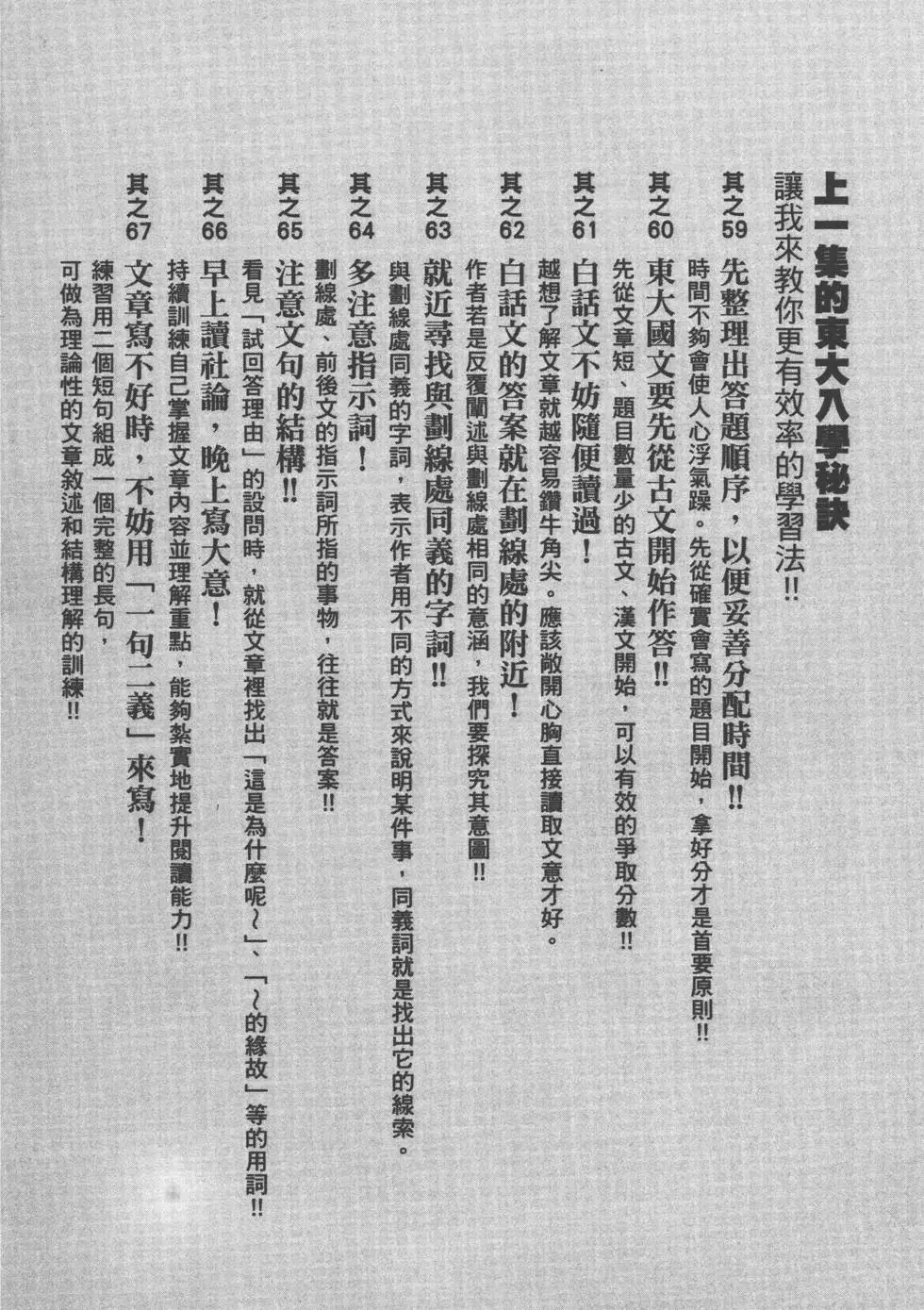 上一集的東大入學秘訣

讓我來教你更有效率的學習法!!

其之59 先整理出答題順序，以便妥善分配時間!!
時間不夠會使人心浮氣躁。先從確實會寫的題目開始，拿好分才是首要原則!!

其之60 東大國文要先從古文開始作答!!
先從文章短、題目數量少的古文、漢文開始，可以有效的爭取分數!!

其之61 白話文不妨隨便讀過!
越想了解文章就越容易鑽牛角尖。應該敞開心胸直接讀取文意才好。

其之62 白話文的答案就在劃線處的附近!
作者若是反覆闡述與劃線處相同的意涵，我們要探究其意圖!!

其之63 就近尋找與劃線處同義的字詞!!
與劃線處同義的字詞，表示作者用不同的方式來說明某件事，同義詞就是找出它的線索。

其之64 多注意指示詞!
劃線處、前後文的指示詞所指的事物，往往就是答案!!

其之65 注意文句的結構!!
看見「試回答理由」的設問時，就從文章裡找出「這是為什麼呢～」、「～的緣故」等的用詞!!

其之66 早上讀社論，晚上寫大意!
持續訓練自己掌握文章內容並理解重點，能夠紮實地提升閱讀能力!!

其之67 文章寫不好時，不妨用「一句一義」來寫!
練習用二個短句組成一個完整的長句，可做為理論性的文章敘述和結構理解的訓練!!